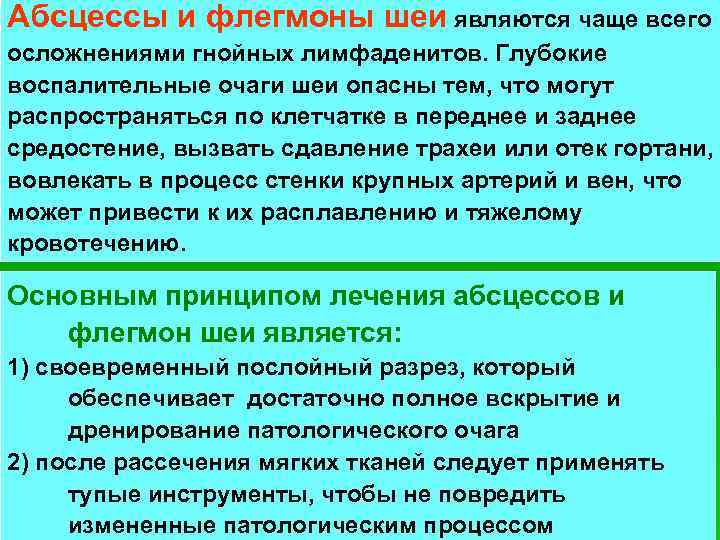 Абсцессы и флегмоны шеи являются чаще всего осложнениями гнойных лимфаденитов. Глубокие воспалительные очаги шеи опасны тем, что могут распространяться по клетчатке в переднее и заднее средостение, вызвать сдавление трахеи или отек гортани, вовлекать в процесс стенки крупных артерий и вен, что может привести к их расплавлению и тяжелому кровотечению.

Основным принципом лечения абсцессов и флегмон шеи является:

1) своевременный послойный разрез, который обеспечивает достаточно полное вскрытие и дренирование патологического очага

2) после рассечения мягких тканей следует применять тупые инструменты, чтобы не повредить измененные патологическим процессом